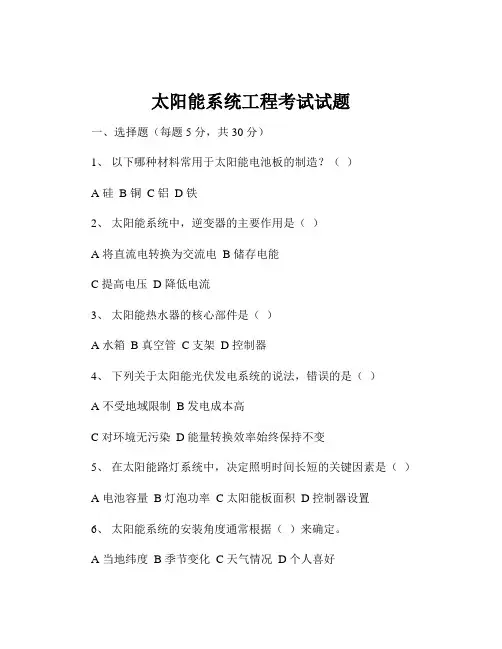 太阳能系统工程考试试题

一、选择题（每题 5 分，共 30 分）

1、 以下哪种材料常用于太阳能电池板的制造？（ ）

A 硅 B 铜 C 铝 D 铁

2、 太阳能系统中，逆变器的主要作用是（ ）

A 将直流电转换为交流电 B 储存电能

C 提高电压 D 降低电流

3、 太阳能热水器的核心部件是（ ）

A 水箱 B 真空管 C 支架 D 控制器

4、 下列关于太阳能光伏发电系统的说法，错误的是（ ）

A 不受地域限制 B 发电成本高

C 对环境无污染 D 能量转换效率始终保持不变

5、 在太阳能路灯系统中，决定照明时间长短的关键因素是（ ）

A 电池容量 B 灯泡功率 C 太阳能板面积 D 控制器设置

6、 太阳能系统的安装角度通常根据（ ）来确定。

A 当地纬度 B 季节变化 C 天气情况 D 个人喜好